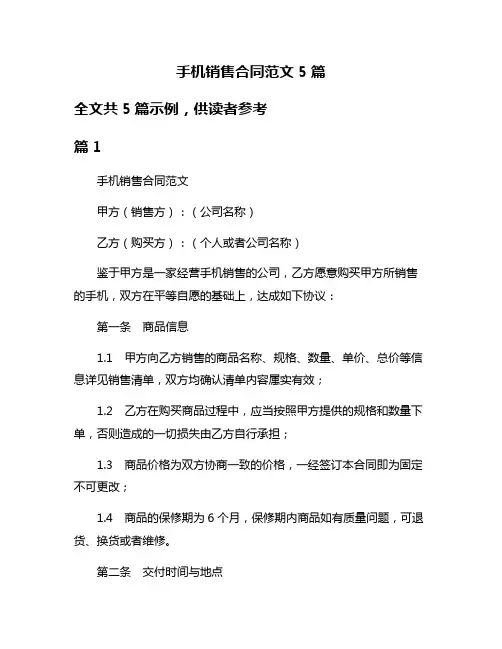 手机销售合同范文 5 篇

全文共 5 篇示例，供读者参考

篇 1

手机销售合同范文

甲方（销售方）：（公司名称）

乙方（购买方）：（个人或者公司名称）

鉴于甲方是一家经营手机销售的公司，乙方愿意购买甲方所销售的手机，双方在平等自愿的基础上，达成如下协议：

第一条　商品信息

1.1　甲方向乙方销售的商品名称、规格、数量、单价、总价等信息详见销售清单，双方均确认清单内容属实有效；

1.2　乙方在购买商品过程中，应当按照甲方提供的规格和数量下单，否则造成的一切损失由乙方自行承担；

1.3　商品价格为双方协商一致的价格，一经签订本合同即为固定不可更改；

1.4　商品的保修期为 6 个月，保修期内商品如有质量问题，可退货、换货或者维修。

第二条　交付时间与地点